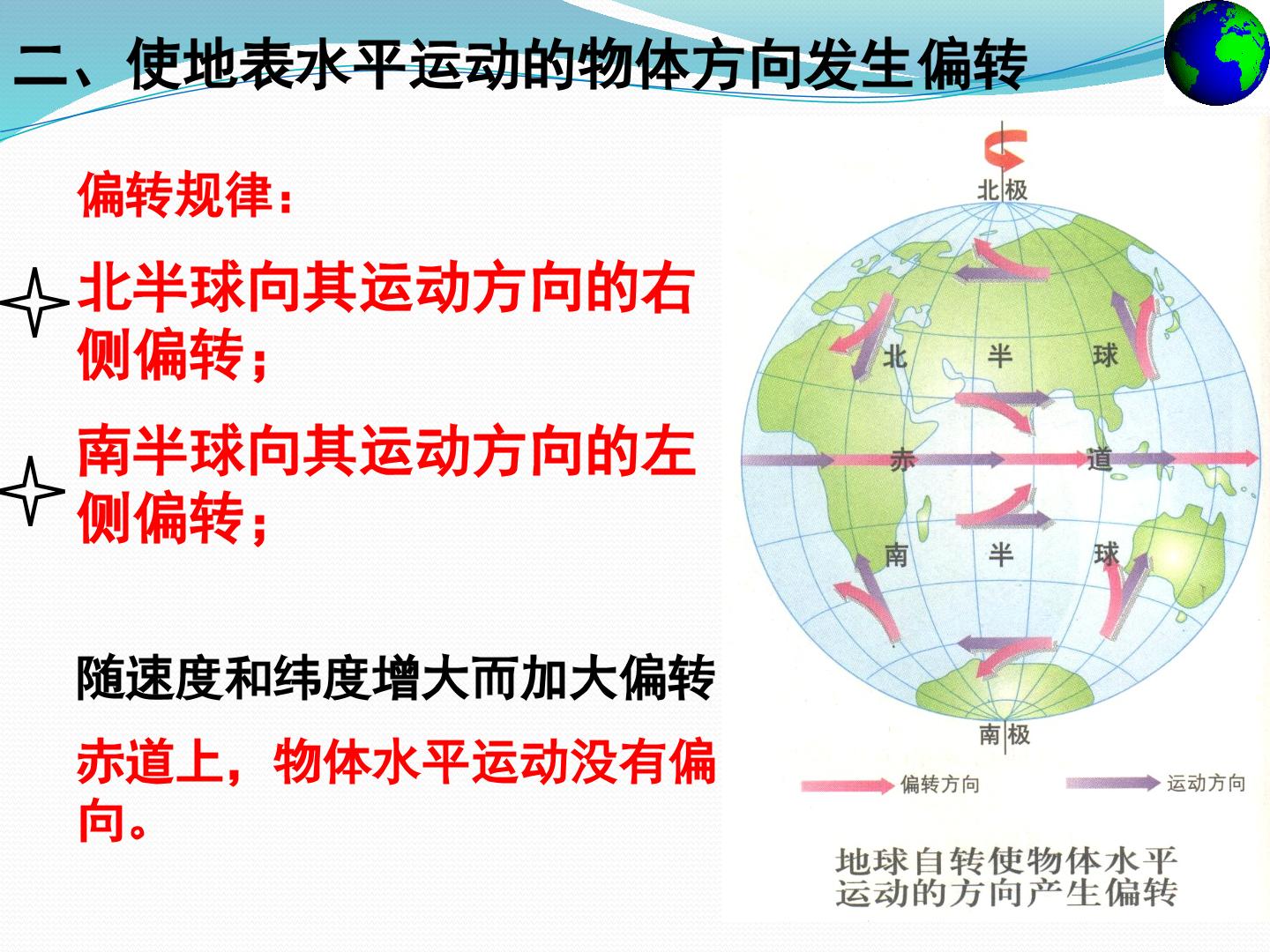 二、使地表水平运动的物体方向发生偏转

偏转规律：

北半球向其运动方向的右侧偏转；

南半球向其运动方向的左侧偏转；

随速度和纬度增大而加大偏转

赤道上，物体水平运动没有偏向。

北极

北 半 球

赤 道

南 半 球

南极

偏转方向

运动方向

地球自转使物体水平运动的方向产生偏转